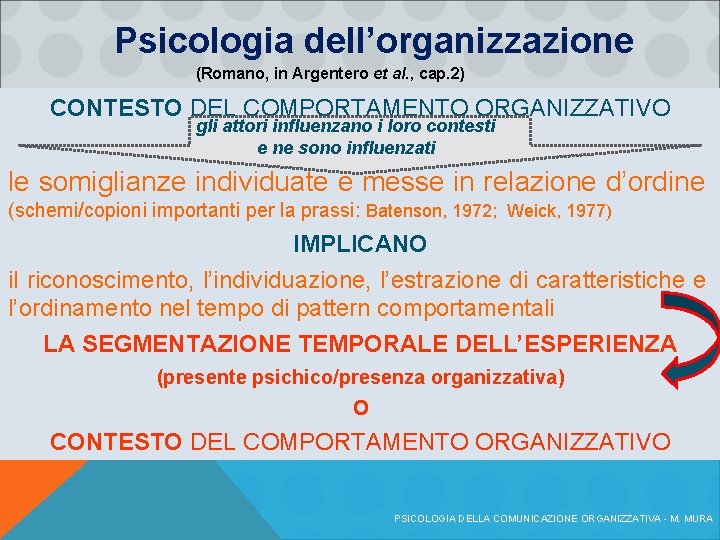 Psicologia dell'organizzazione

(Romano, in Argentero et al., cap.2)

CONTESTO DEL COMPORTAMENTO ORGANIZZATIVO

gli attori influenzano i loro contesti e ne sono influenzati

le somiglianze individuate e messe in relazione d'ordine

(schemi/copioni importanti per la prassi: Batenson, 1972; Weick, 1977)

IMPLICANO

il riconoscimento, l'individuazione, l'estrazione di caratteristiche e l'ordinamento nel tempo di pattern comportamentali

LA SEGMENTAZIONE TEMPORALE DELL'ESPERIENZA

(presente psichico/presenza organizzativa)

O

CONTESTO DEL COMPORTAMENTO ORGANIZZATIVO

PSICOLOGIA DELLA COMUNICAZIONE ORGANIZZATIVA - M. MURA